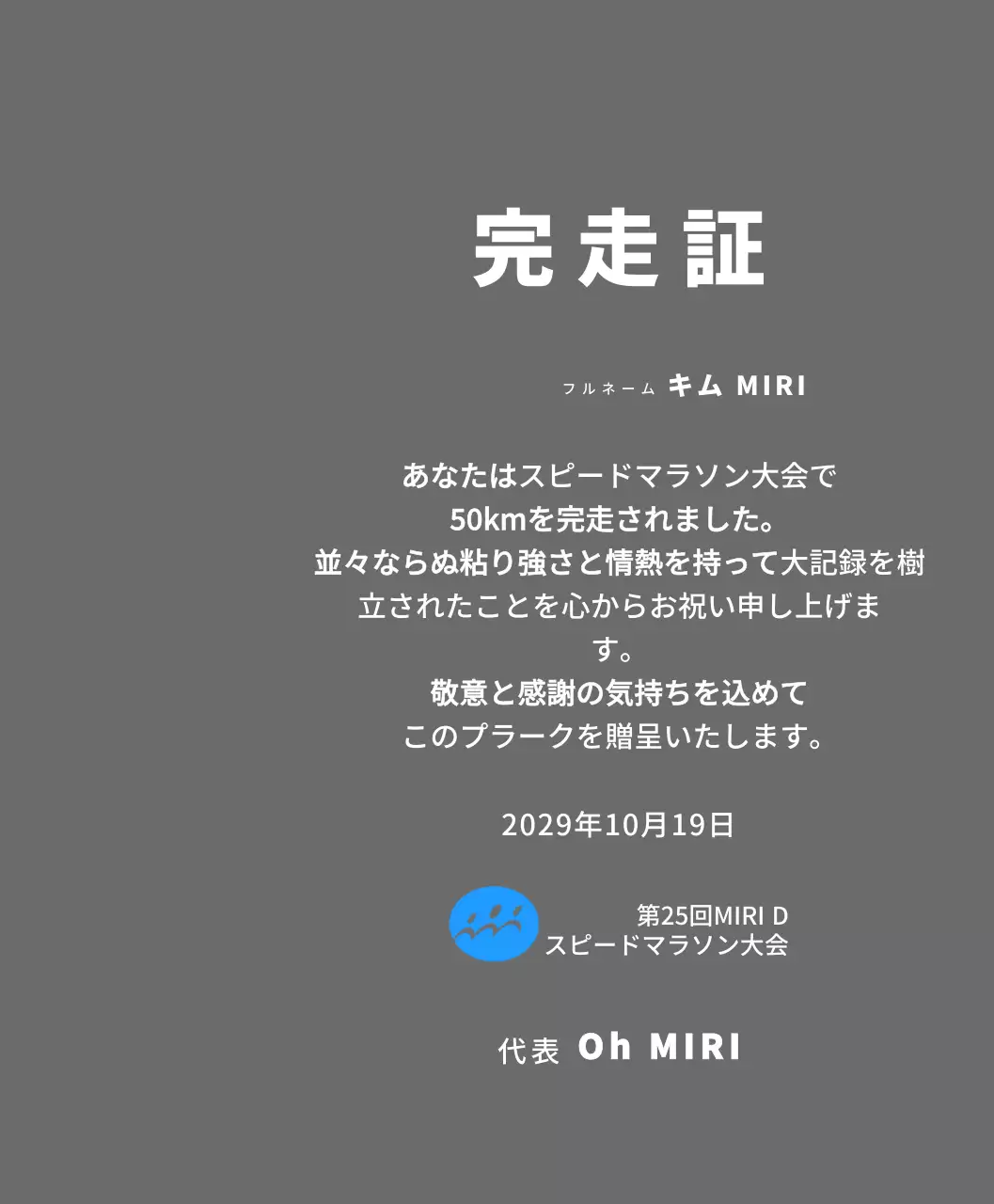 完走証

フルネーム キム MIRI

あなたはスピードマラソン大会で
50kmを完走されました。
並々ならぬ粘り強さと情熱を持って大記録を樹立されたことを心からお祝い申し上げます。
敬意と感謝の気持ちを込めて
このプラークを贈呈いたします。

2029年10月19日

第25回MIRI D
スピードマラソン大会

代表 Oh MIRI